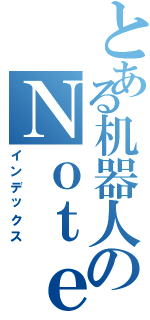 とある机器人のNote
インデックス